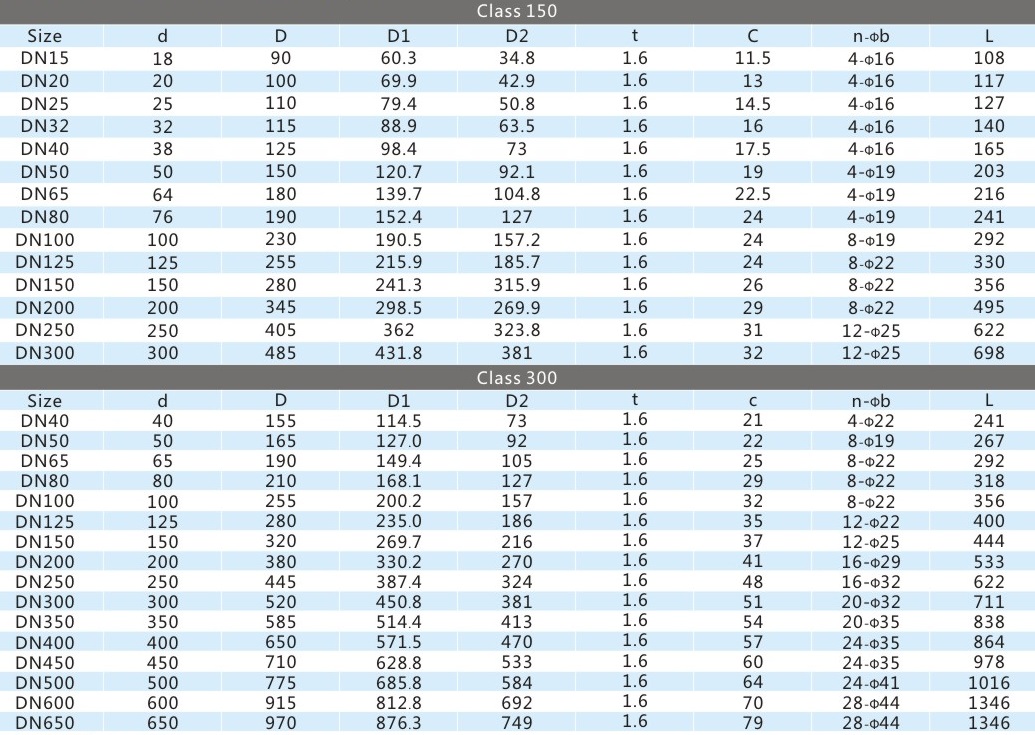 Class 150

| Size | d | D | D1 | D2 | t | C | n-Φb | L |
|---|---|---|---|---|---|---|---|---|
| DN15 | 18 | 90 | 60.3 | 34.8 | 1.6 | 11.5 | 4-Φ16 | 108 |
| DN20 | 20 | 100 | 69.9 | 42.9 | 1.6 | 13 | 4-Φ16 | 117 |
| DN25 | 25 | 110 | 79.4 | 50.8 | 1.6 | 14.5 | 4-Φ16 | 127 |
| DN32 | 32 | 115 | 88.9 | 63.5 | 1.6 | 16 | 4-Φ16 | 140 |
| DN40 | 38 | 125 | 98.4 | 73 | 1.6 | 17.5 | 4-Φ16 | 165 |
| DN50 | 50 | 150 | 120.7 | 92.1 | 1.6 | 19 | 4-Φ19 | 203 |
| DN65 | 64 | 180 | 139.7 | 104.8 | 1.6 | 22.5 | 4-Φ19 | 216 |
| DN80 | 76 | 190 | 152.4 | 127 | 1.6 | 24 | 4-Φ19 | 241 |
| DN100 | 100 | 230 | 190.5 | 157.2 | 1.6 | 24 | 8-Φ19 | 292 |
| DN125 | 125 | 255 | 215.9 | 185.7 | 1.6 | 24 | 8-Φ22 | 330 |
| DN150 | 150 | 280 | 241.3 | 315.9 | 1.6 | 26 | 8-Φ22 | 356 |
| DN200 | 200 | 345 | 298.5 | 269.9 | 1.6 | 29 | 8-Φ22 | 495 |
| DN250 | 250 | 405 | 362 | 323.8 | 1.6 | 31 | 12-Φ25 | 622 |
| DN300 | 300 | 485 | 431.8 | 381 | 1.6 | 32 | 12-Φ25 | 698 |

Class 300

| Size | d | D | D1 | D2 | t | c | n-Φb | L |
|---|---|---|---|---|---|---|---|---|
| DN40 | 40 | 155 | 114.5 | 73 | 1.6 | 21 | 4-Φ22 | 241 |
| DN50 | 50 | 165 | 127.0 | 92 | 1.6 | 22 | 8-Φ19 | 267 |
| DN65 | 65 | 190 | 149.4 | 105 | 1.6 | 25 | 8-Φ22 | 292 |
| DN80 | 80 | 210 | 168.1 | 127 | 1.6 | 29 | 8-Φ22 | 318 |
| DN100 | 100 | 255 | 200.2 | 157 | 1.6 | 32 | 8-Φ22 | 356 |
| DN125 | 125 | 280 | 235.0 | 186 | 1.6 | 35 | 12-Φ22 | 400 |
| DN150 | 150 | 320 | 269.7 | 216 | 1.6 | 37 | 12-Φ25 | 444 |
| DN200 | 200 | 380 | 330.2 | 270 | 1.6 | 41 | 16-Φ29 | 533 |
| DN250 | 250 | 445 | 387.4 | 324 | 1.6 | 48 | 16-Φ32 | 622 |
| DN300 | 300 | 520 | 450.8 | 381 | 1.6 | 51 | 20-Φ32 | 711 |
| DN350 | 350 | 585 | 514.4 | 413 | 1.6 | 54 | 20-Φ35 | 838 |
| DN400 | 400 | 650 | 571.5 | 470 | 1.6 | 57 | 24-Φ35 | 864 |
| DN450 | 450 | 710 | 628.8 | 533 | 1.6 | 60 | 24-Φ35 | 978 |
| DN500 | 500 | 775 | 685.8 | 584 | 1.6 | 64 | 24-Φ41 | 1016 |
| DN600 | 600 | 915 | 812.8 | 692 | 1.6 | 70 | 28-Φ44 | 1346 |
| DN650 | 650 | 970 | 876.3 | 749 | 1.6 | 79 | 28-Φ44 | 1346 |